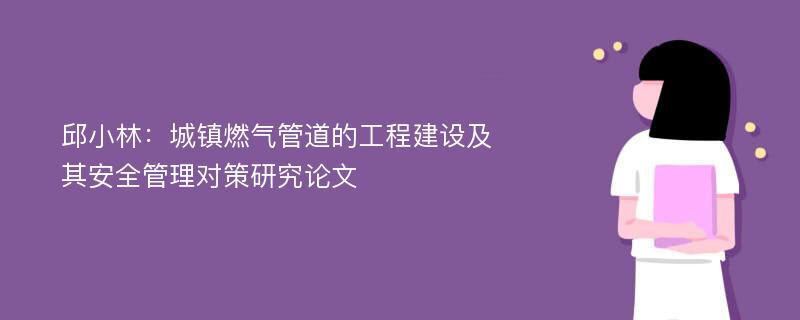 邱小林：城镇燃气管道的工程建设及其安全管理对策研究论文